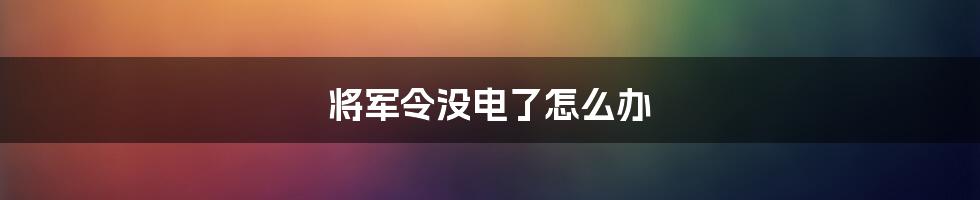 将军令没电了怎么办